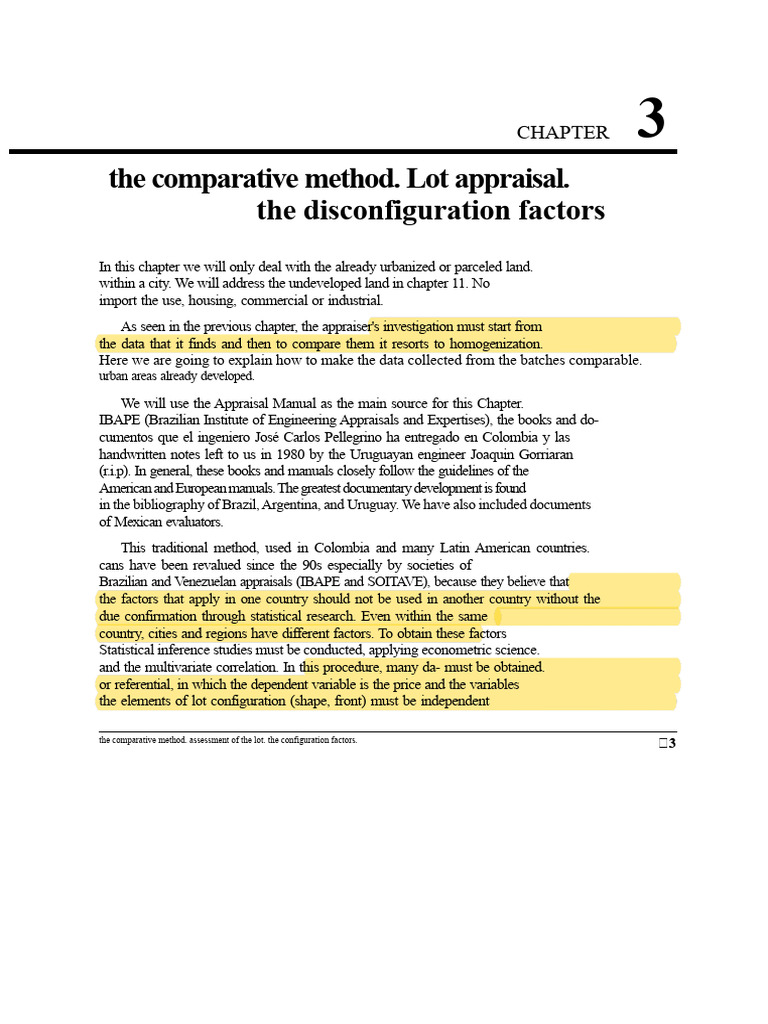 CHAPTER 3

the comparative method. Lot appraisal. the disconfiguration factors

In this chapter we will only deal with the already urbanized or parceled land. within a city. We will address the undeveloped land in chapter 11. No import the use, housing, commercial or industrial.

As seen in the previous chapter, the appraiser's investigation must start from the data that it finds and then to compare them it resorts to homogenization. Here we are going to explain how to make the data collected from the batches comparable. urban areas already developed.

We will use the Appraisal Manual as the main source for this Chapter. IBAPE (Brazilian Institute of Engineering Appraisals and Expertises), the books and documentos que el ingeniero José Carlos Pellegrino ha entregado en Colombia y las handwritten notes left to us in 1980 by the Uruguayan engineer Joaquin Gorriaran (r.i.p). In general, these books and manuals closely follow the guidelines of the American and European manuals. The greatest documentary development is found in the bibliography of Brazil, Argentina, and Uruguay. We have also included documents of Mexican evaluators.

This traditional method, used in Colombia and many Latin American countries. cans have been revalued since the 90s especially by societies of Brazilian and Venezuelan appraisals (IBAPE and SOITAVE), because they believe that the factors that apply in one country should not be used in another country without the due confirmation through statistical research. Even within the same country, cities and regions have different factors. To obtain these factors Statistical inference studies must be conducted, applying econometric science. and the multivariate correlation. In this procedure, many da- must be obtained. or referential, in which the dependent variable is the price and the variables the elements of lot configuration (shape, front) must be independent

the comparative method. assessment of the lot. the configuration factors.

□3